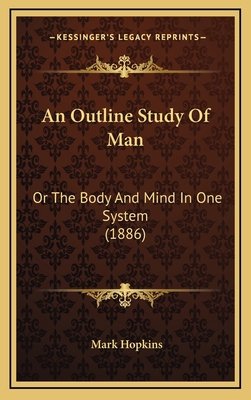 —KESSINGER'S LEGACY REPRINTS—

An Outline Study Of Man

Or The Body And Mind In One System (1886)

Mark Hopkins